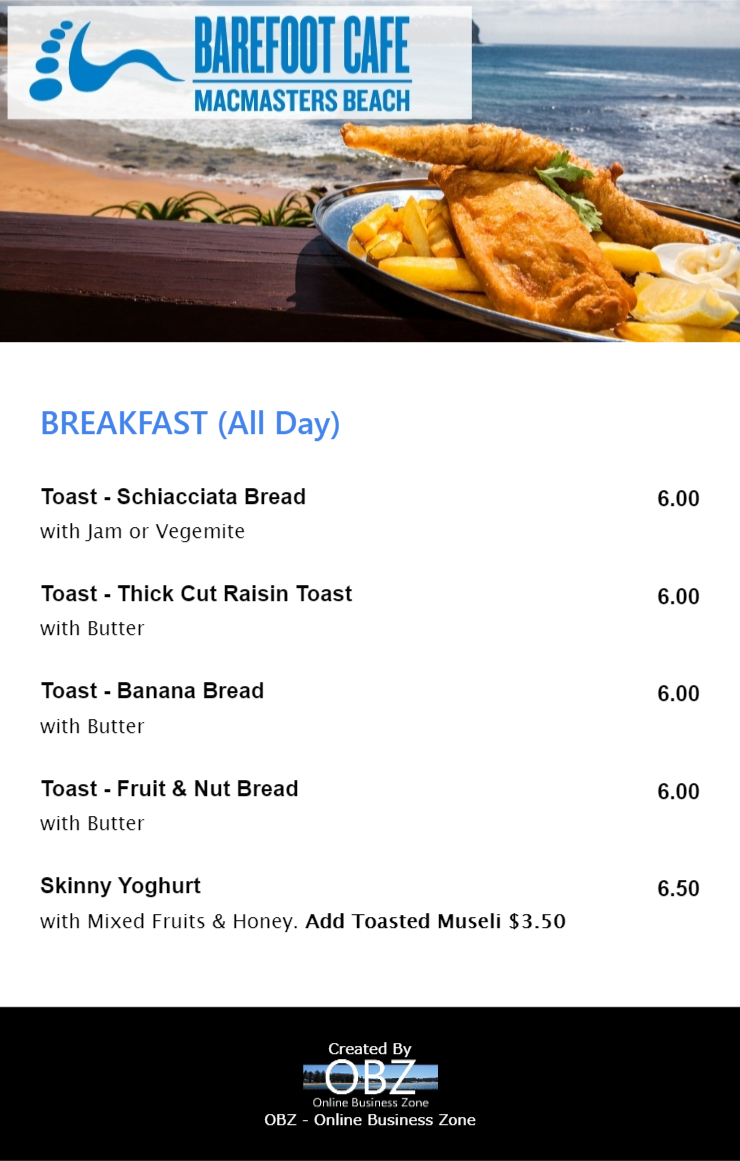 BAREFOOT CAFE
MACMASTERS BEACH

BREAKFAST (All Day)

Toast - Schiacciata Bread 6.00
with Jam or Vegemite

Toast - Thick Cut Raisin Toast 6.00
with Butter

Toast - Banana Bread 6.00
with Butter

Toast - Fruit & Nut Bread 6.00
with Butter

Skinny Yoghurt 6.50
with Mixed Fruits & Honey. Add Toasted Museli $3.50

Created By
OBZ
Online Business Zone
OBZ - Online Business Zone